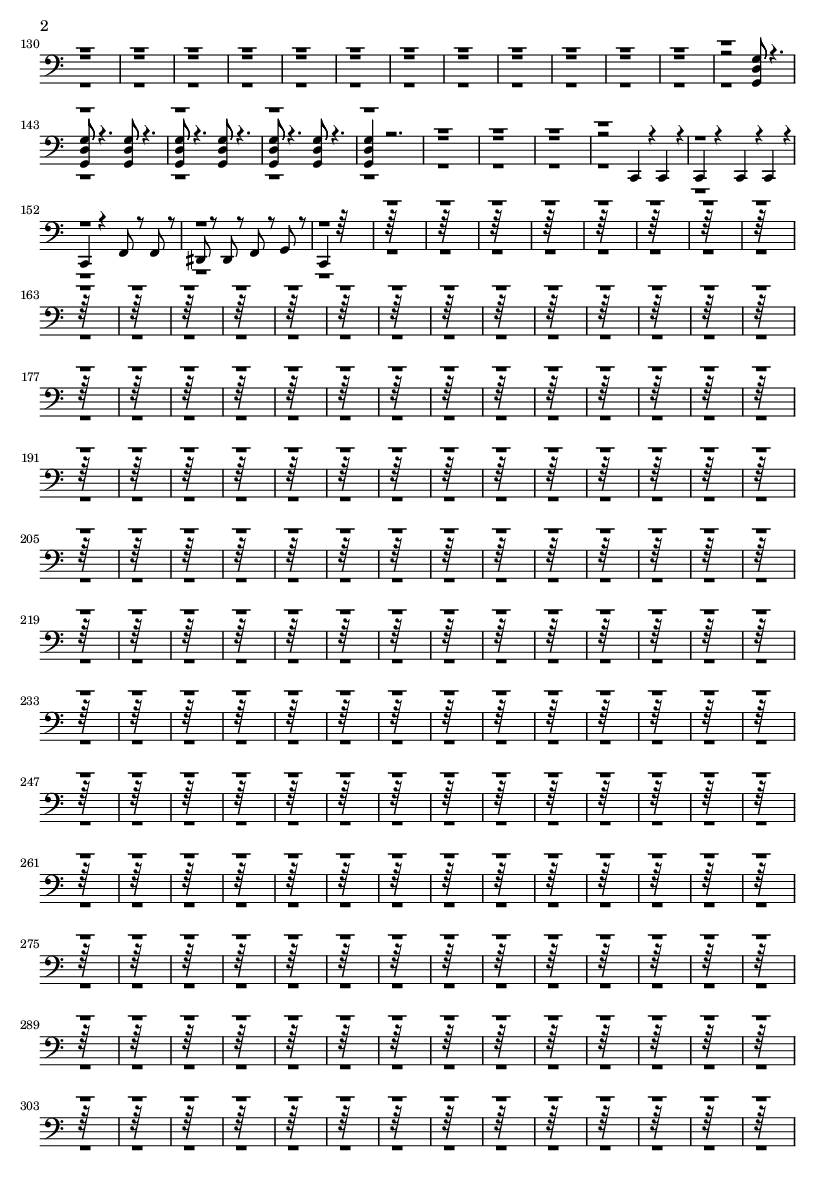 2

130

143

152

163

177

191

205

219

233

247

261

275

289

303